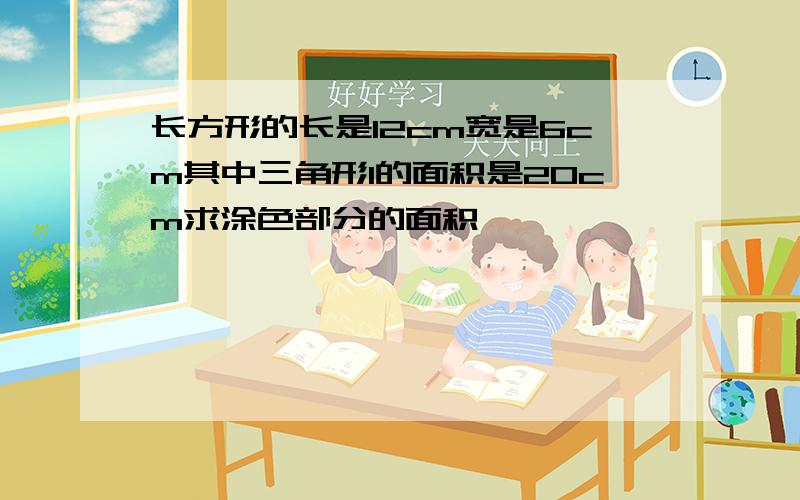 好好学习
天天向上

长方形的长是12cm宽是6cm其中三角形的面积是20cm求涂色部分的面积